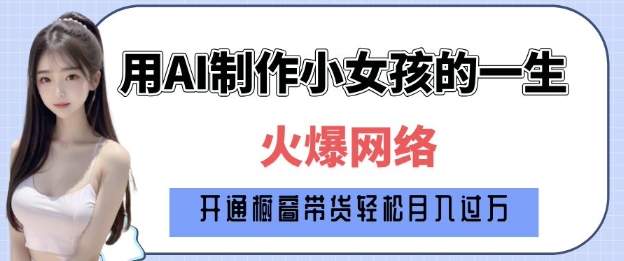 用AI制作小女孩的一生

火爆网络

开通橱窗带货轻松月入过万